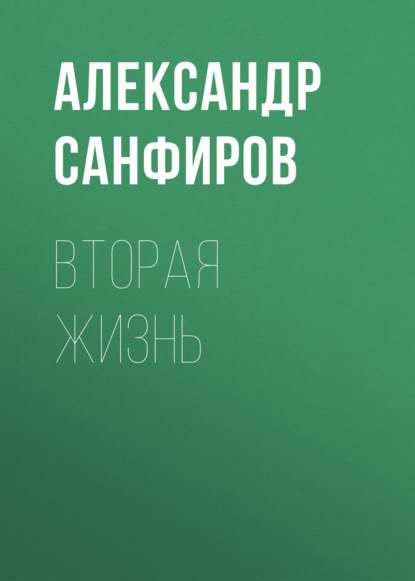 АЛЕКСАНДР САНФИРОВ

ВТОРАЯ ЖИЗНЬ